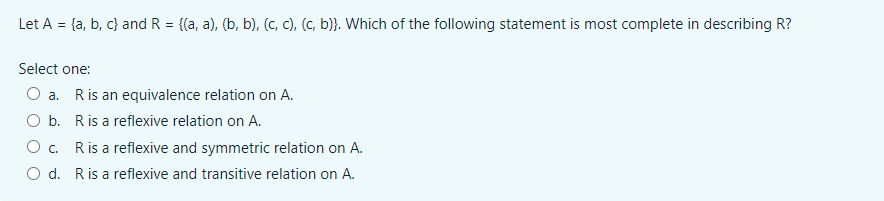 Let A = {a, b, c} and R = {(a, a), (b, b), (c, c), (c, b)}. Which of the following statement is most complete in describing R?

Select one:

a. R is an equivalence relation on A.

b. R is a reflexive relation on A.

c. R is a reflexive and symmetric relation on A.

d. R is a reflexive and transitive relation on A.